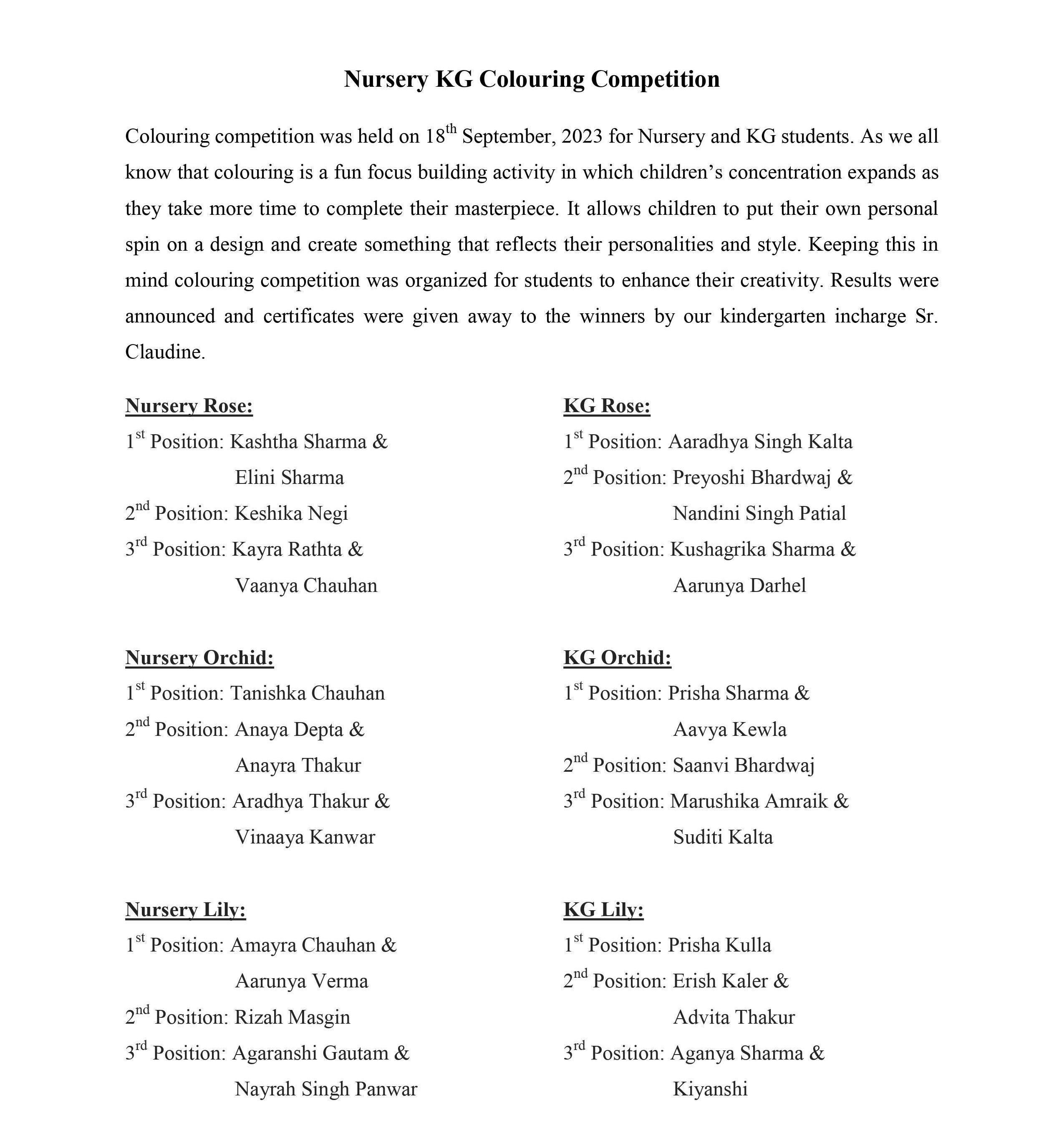 Nursery KG Colouring Competition

Colouring competition was held on 18th September, 2023 for Nursery and KG students. As we all know that colouring is a fun focus building activity in which children's concentration expands as they take more time to complete their masterpiece. It allows children to put their own personal spin on a design and create something that reflects their personalities and style. Keeping this in mind colouring competition was organized for students to enhance their creativity. Results were announced and certificates were given away to the winners by our kindergarten incharge Sr. Claudine.

Nursery Rose:
1st Position: Kashtha Sharma &
Elini Sharma
2nd Position: Keshika Negi
3rd Position: Kayra Rathta &
Vaanya Chauhan

Nursery Orchid:
1st Position: Tanishka Chauhan
2nd Position: Anaya Depta &
Anayra Thakur
3rd Position: Aradhya Thakur &
Vinaaya Kanwar

Nursery Lily:
1st Position: Amayra Chauhan &
Aarunya Verma
2nd Position: Rizah Masgin
3rd Position: Agaranshi Gautam &
Nayrah Singh Panwar

KG Rose:
1st Position: Aaradhya Singh Kalta
2nd Position: Preyoshi Bhardwaj &
Nandini Singh Patial
3rd Position: Kushagrika Sharma &
Aarunya Darhel

KG Orchid:
1st Position: Prisha Sharma &
Aavya Kewla
2nd Position: Saanvi Bhardwaj
3rd Position: Marushika Amraik &
Suditi Kalta

KG Lily:
1st Position: Prisha Kulla
2nd Position: Erish Kaler &
Advita Thakur
3rd Position: Aganya Sharma &
Kiyanshi